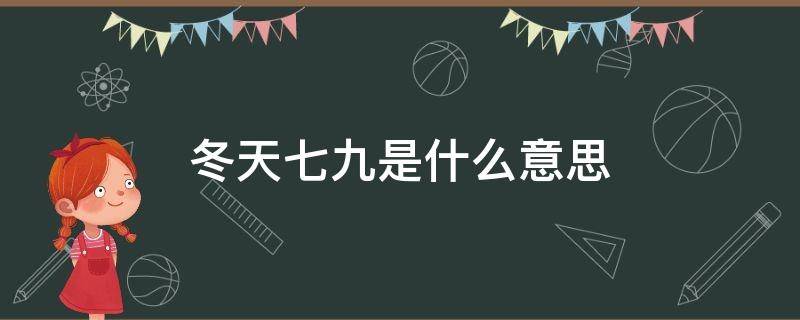 冬天七九是什么意思